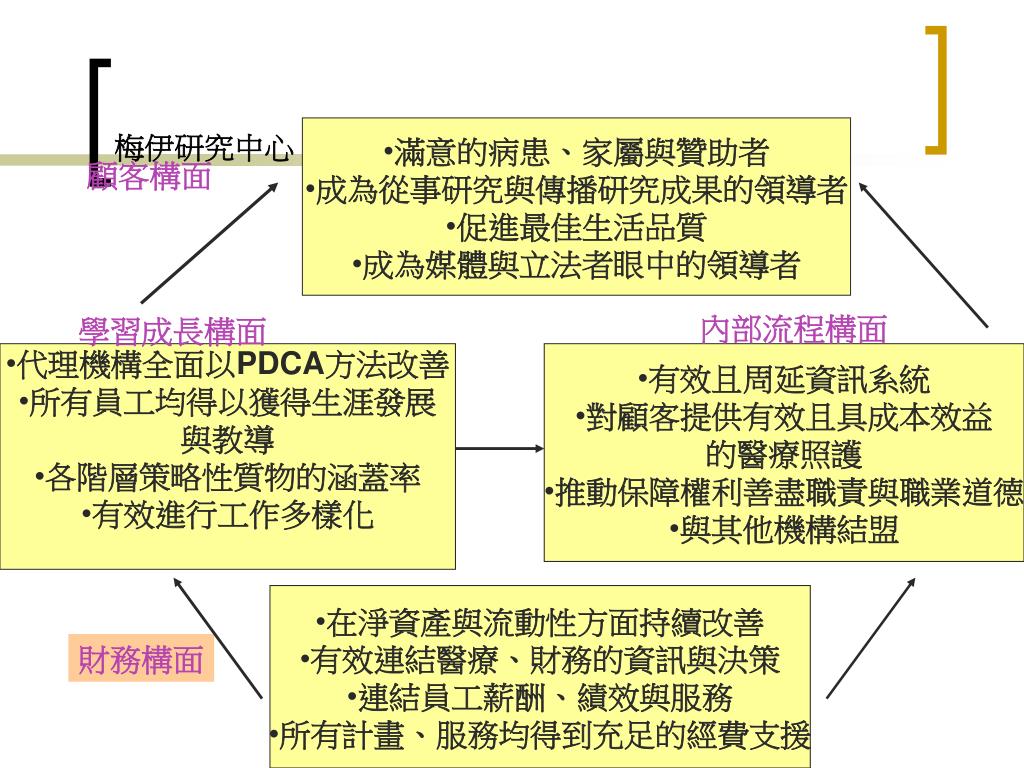 梅伊研究中心

顧客構面

•滿意的病患、家屬與贊助者
•成為從事研究與傳播研究成果的領導者
•促進最佳生活品質
•成為媒體與立法者眼中的領導者

學習成長構面

•代理機構全面以PDCA方法改善
•所有員工均得以獲得生涯發展與教導
•各階層策略性質物的涵蓋率
•有效進行工作多樣化

內部流程構面

•有效且周延資訊系統
•對顧客提供有效且具成本效益的醫療照護
•推動保障權利善盡職責與職業道德
•與其他機構結盟

財務構面

•在淨資產與流動性方面持續改善
•有效連結醫療、財務的資訊與決策
•連結員工薪酬、績效與服務
•所有計畫、服務均得到充足的經費支援